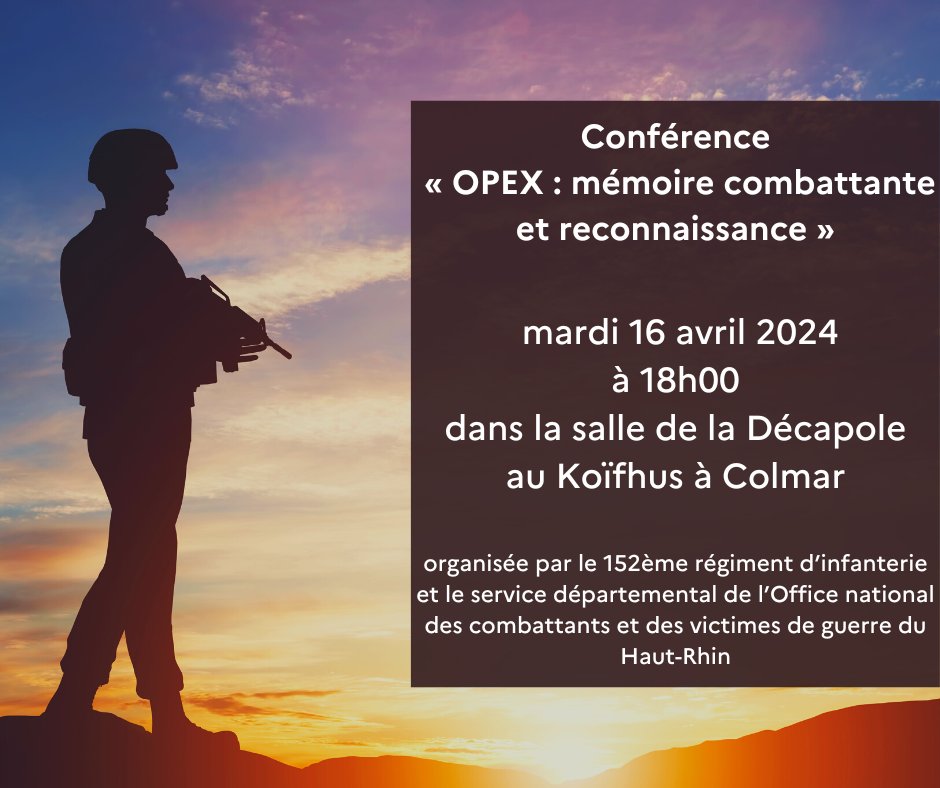 Conférence
« OPEX : mémoire combattante et reconnaissance »

mardi 16 avril 2024
à 18h00
dans la salle de la Décapole
au Koïfhus à Colmar

organisée par le 152ème régiment d'infanterie et le service départemental de l'Office national des combattants et des victimes de guerre du Haut-Rhin